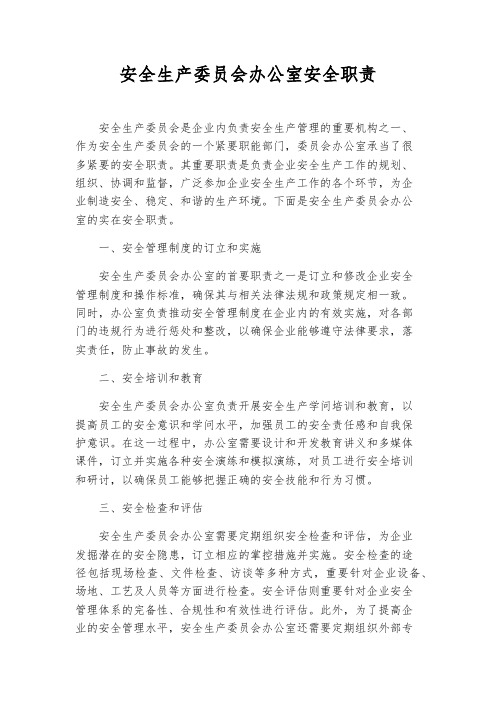 安全生产委员会办公室安全职责

安全生产委员会是企业内负责安全生产管理的重要机构之一、作为安全生产委员会的一个紧要职能部门，委员会办公室承当了很多紧要的安全职责。其重要职责是负责企业安全生产工作的规划、组织、协调和监督，广泛参加企业安全生产工作的各个环节，为企业制造安全、稳定、和谐的生产环境。下面是安全生产委员会办公室的实在安全职责。

一、安全管理制度的订立和实施

安全生产委员会办公室的首要职责之一是订立和修改企业安全管理制度和操作标准，确保其与相关法律法规和政策规定相一致。同时，办公室负责推动安全管理制度在企业内的有效实施，对各部门的违规行为进行惩处和整改，以确保企业能够遵守法律要求，落实责任，防止事故的发生。

二、安全培训和教育

安全生产委员会办公室负责开展安全生产学问培训和教育，以提高员工的安全意识和学问水平，加强员工的安全责任感和自我保护意识。在这一过程中，办公室需要设计和开发教育讲义和多媒体课件，订立并实施各种安全演练和模拟演练，对员工进行安全培训和研讨，以确保员工能够把握正确的安全技能和行为习惯。

三、安全检查和评估

安全生产委员会办公室需要定期组织安全检查和评估，为企业发掘潜在的安全隐患，订立相应的掌控措施并实施。安全检查的途径包括现场检查、文件检查、访谈等多种方式，重要针对企业设备、场地、工艺及人员等方面进行检查。安全评估则重要针对企业安全管理体系的完备性、合规性和有效性进行评估。此外，为了提高企业的安全管理水平，安全生产委员会办公室还需要定期组织外部专